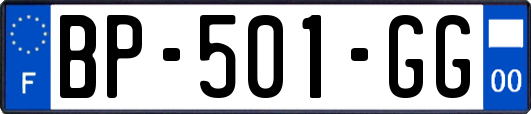 F
BP-501-GG
00